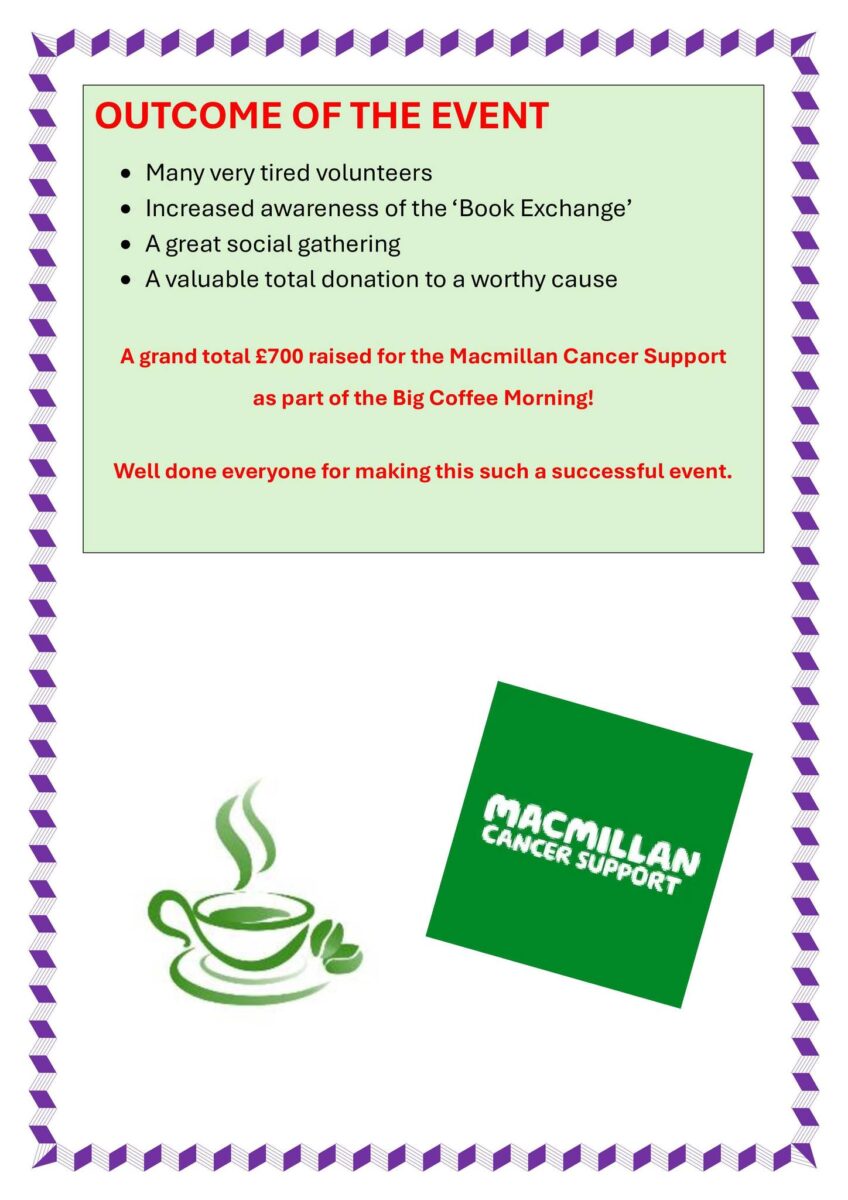 OUTCOME OF THE EVENT

• Many very tired volunteers
• Increased awareness of the 'Book Exchange'
• A great social gathering
• A valuable total donation to a worthy cause

A grand total £700 raised for the Macmillan Cancer Support as part of the Big Coffee Morning!

Well done everyone for making this such a successful event.

MACMILLAN
CANCER SUPPORT